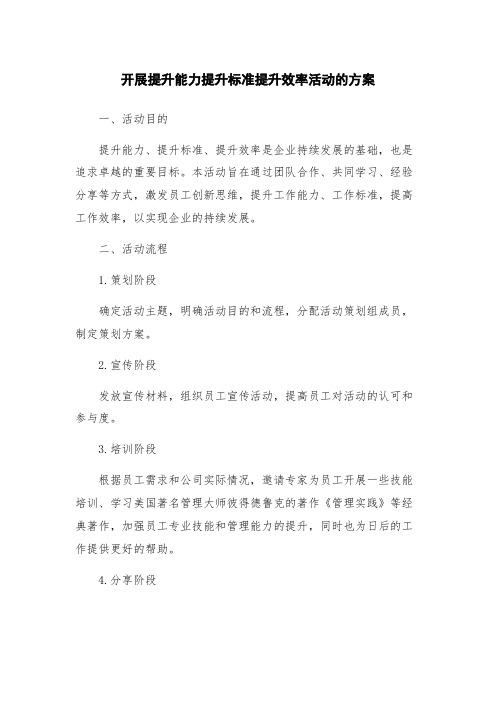 开展提升能力提升标准提升效率活动的方案

一、活动目的

提升能力、提升标准、提升效率是企业持续发展的基础，也是追求卓越的重要目标。本活动旨在通过团队合作、共同学习、经验分享等方式，激发员工创新思维，提升工作能力、工作标准，提高工作效率，以实现企业的持续发展。

二、活动流程

1.策划阶段

确定活动主题，明确活动目的和流程，分配活动策划组成员，制定策划方案。

2.宣传阶段

发放宣传材料，组织员工宣传活动，提高员工对活动的认可和参与度。

3.培训阶段

根据员工需求和公司实际情况，邀请专家为员工开展一些技能培训、学习美国著名管理大师彼得德鲁克的著作《管理实践》等经典著作，加强员工专业技能和管理能力的提升，同时也为日后的工作提供更好的帮助。

4.分享阶段